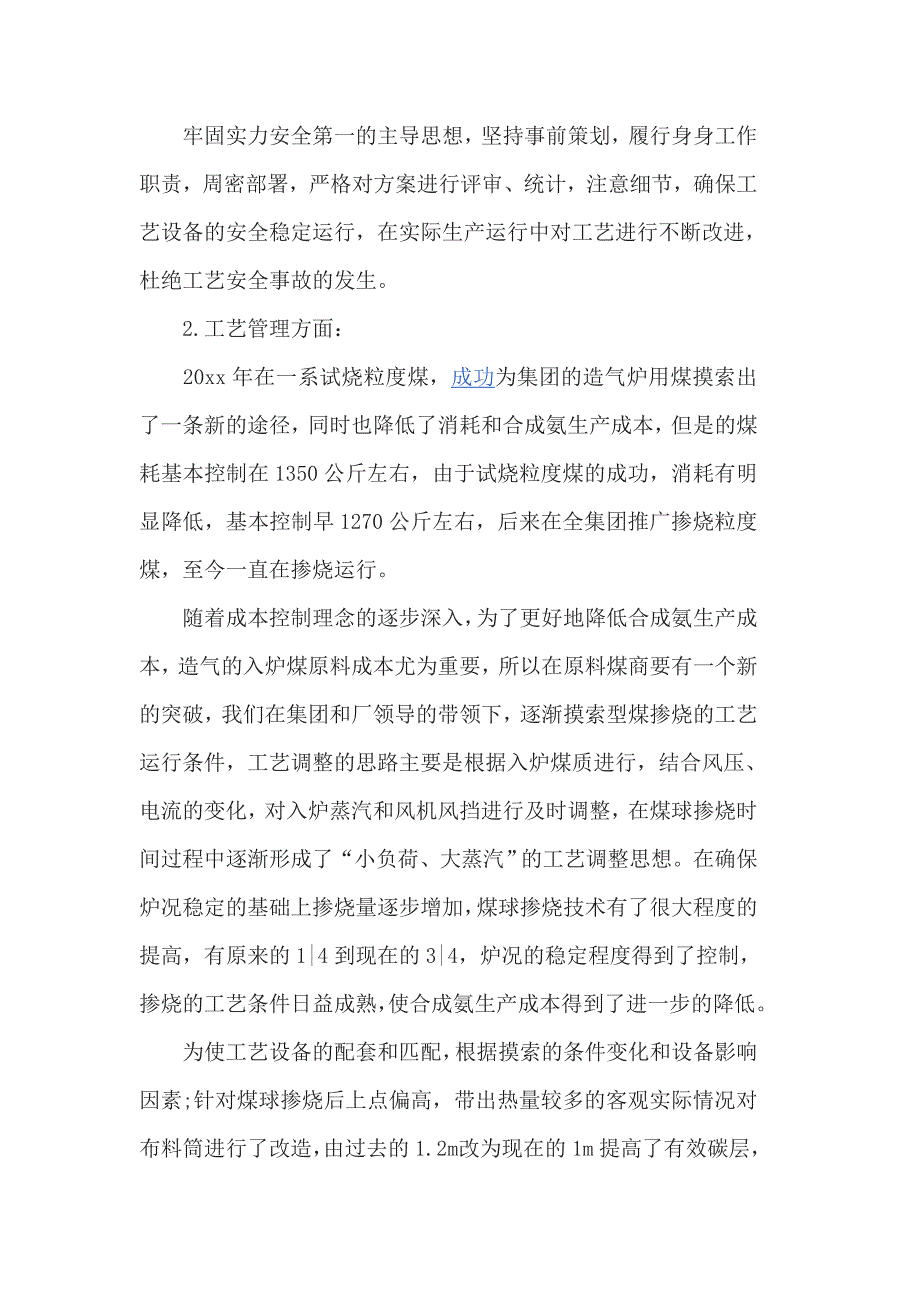 牢固实力安全第一的主导思想，坚持事前策划，履行身身工作职责，周密部署，严格对方案进行评审、统计，注意细节，确保工艺设备的安全稳定运行，在实际生产运行中对工艺进行不断改进，杜绝工艺安全事故的发生。

2.工艺管理方面：

20xx 年在一系试烧粒度煤，成功为集团的造气炉用煤摸索出了一条新的途径，同时也降低了消耗和合成氨生产成本，但是的煤耗基本控制在 1350 公斤左右，由于试烧粒度煤的成功，消耗有明显降低，基本控制早 1270 公斤左右，后来在全集团推广掺烧粒度煤，至今一直在掺烧运行。

随着成本控制理念的逐步深入，为了更好地降低合成氨生产成本，造气的入炉煤原料成本尤为重要，所以在原料煤商要有一个新的突破，我们在集团和厂领导的带领下，逐渐摸索型煤掺烧的工艺运行条件，工艺调整的思路主要是根据入炉煤质进行，结合风压、电流的变化，对入炉蒸汽和风机风挡进行及时调整，在煤球掺烧时间过程中逐渐形成了“小负荷、大蒸汽”的工艺调整思想。在确保炉况稳定的基础上掺烧量逐步增加，煤球掺烧技术有了很大程度的提高，有原来的 1|4 到现在的 3|4，炉况的稳定程度得到了控制，掺烧的工艺条件日益成熟，使合成氨生产成本得到了进一步的降低。

为使工艺设备的配套和匹配，根据摸索的条件变化和设备影响因素;针对煤球掺烧后上点偏高，带出热量较多的客观实际情况对布料筒进行了改造，由过去的 1.2m改为现在的 1m 提高了有效碳层，